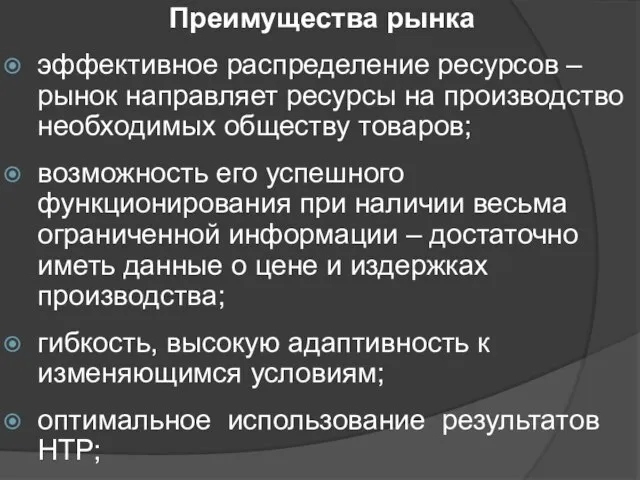 Преимущества рынка

эффективное распределение ресурсов – рынок направляет ресурсы на производство необходимых обществу товаров;

возможность его успешного функционирования при наличии весьма ограниченной информации – достаточно иметь данные о цене и издержках производства;

гибкость, высокую адаптивность к изменяющимся условиям;

оптимальное использование результатов НТР;